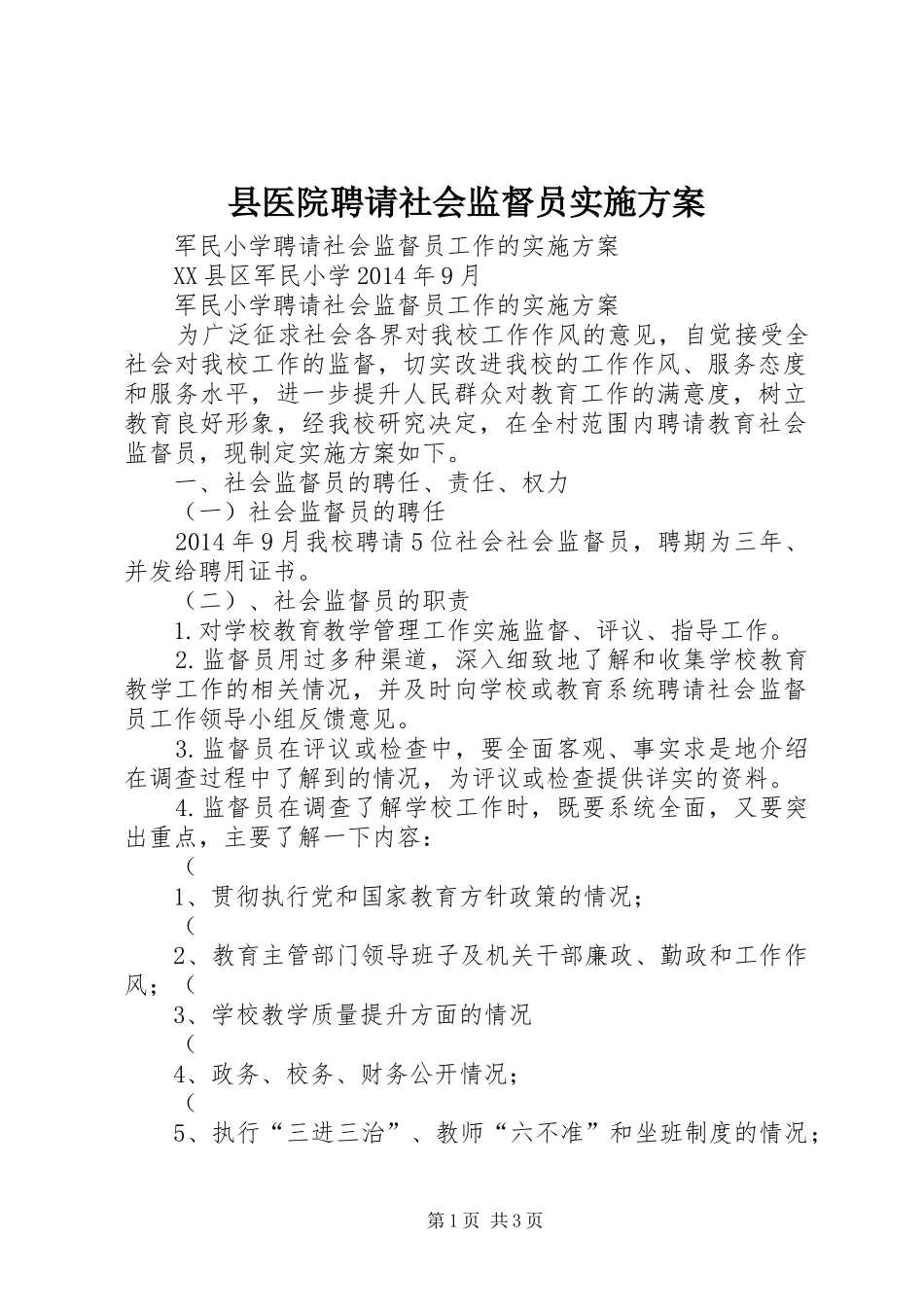 县医院聘请社会监督员实施方案

军民小学聘请社会监督员工作的实施方案

XX县区军民小学2014年9月

军民小学聘请社会监督员工作的实施方案

为广泛征求社会各界对我校工作作风的意见，自觉接受全社会对我校工作的监督，切实改进我校的工作作风、服务态度和服务水平，进一步提升人民群众对教育工作的满意度，树立教育良好形象，经我校研究决定，在全村范围内聘请教育社会监督员，现制定实施方案如下。

一、社会监督员的聘任、责任、权力

（一）社会监督员的聘任

2014年9月我校聘请5位社会社会监督员，聘期为三年、并发给聘用证书。

（二）、社会监督员的职责

1.对学校教育教学管理工作实施监督、评议、指导工作。

2.监督员用过多种渠道，深入细致地了解和收集学校教育教学工作的相关情况，并及时向学校或教育系统聘请社会监督员工作领导小组反馈意见。

3.监督员在评议或检查中，要全面客观、事实求是地介绍在调查过程中了解到的情况，为评议或检查提供详实的资料。

4.监督员在调查了解学校工作时，既要系统全面，又要突出重点，主要了解一下内容：

（

1、贯彻执行党和国家教育方针政策的情况；

（

2、教育主管部门领导班子及机关干部廉政、勤政和工作作风；（

3、学校教学质量提升方面的情况

（

4、政务、校务、财务公开情况；

（

5、执行“三进三治”、教师“六不准”和坐班制度的情况；

第1页 共3页